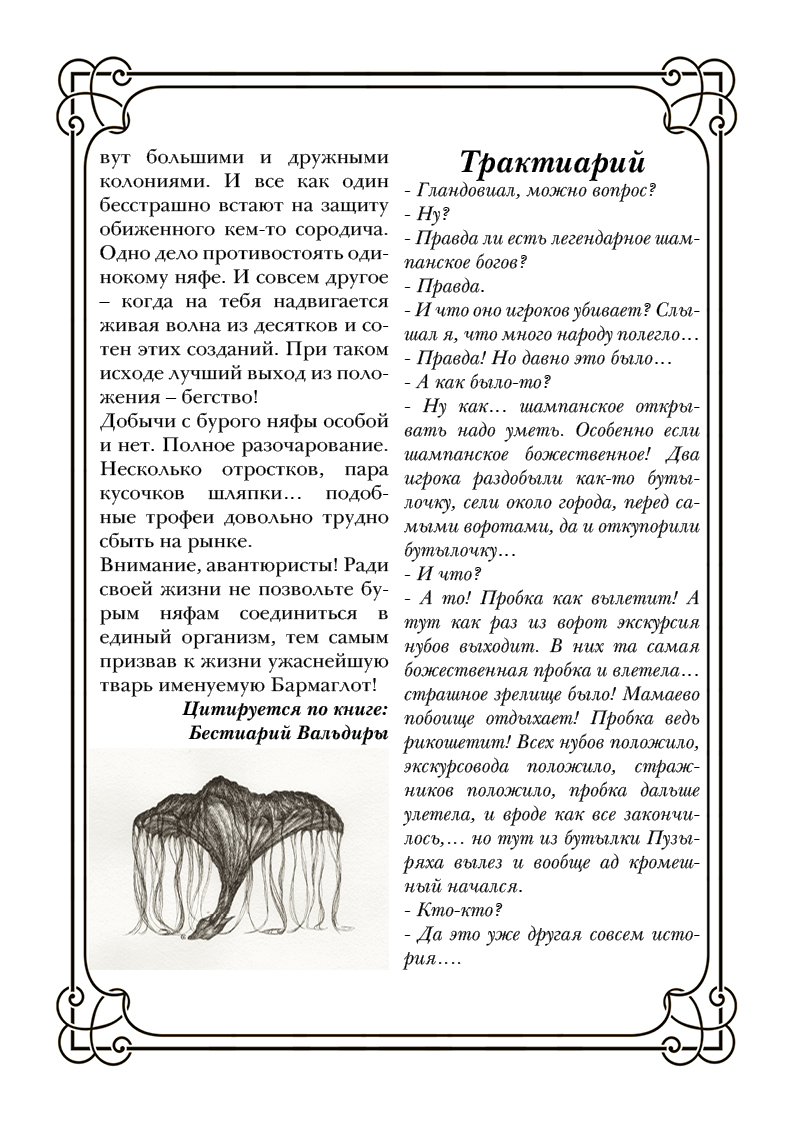 вут большими и дружными колониями. И все как один бесстрашно встают на защиту обиженного кем-то сородича. Одно дело противостоять одинокому няфе. И совсем другое – когда на тебя надвигается живая волна из десятков и сотен этих созданий. При таком исходе лучший выход из положения – бегство!
Добычи с бурого няфы особой и нет. Полное разочарование. Несколько отростков, пара кусочков шляпки… подобные трофеи довольно трудно сбыть на рынке.
Внимание, авантюристы! Ради своей жизни не позвольте бурым няфам соединиться в единый организм, тем самым призвав к жизни ужаснейшую тварь именуемую Бармаглот!

Цитируется по книге: Бестиарий Вальдиры

Трактиарий

- Гландовиал, можно вопрос?
- Ну?
- Правда ли есть легендарное шампанское богов?
- Правда.
- И что оно игроков убивает? Слышал я, что много народу полегло…
- Правда! Но давно это было…
- А как было-то?
- Ну как… шампанское открывать надо уметь. Особенно если шампанское божественное! Два игрока раздобыли как-то бутылочку, сели около города, перед самыми воротами, да и откупорили бутылочку…
- И что?
- А то! Пробка как вылетит! А тут как раз из ворот экскурсия нубов выходит. В них та самая божественная пробка и влетела… страшное зрелище было! Мамаево побоище отдыхает! Пробка ведь рикошетит! Всех нубов положило, экскурсовода положило, стражников положило, пробка дальше улетела, и вроде как все закончилось,… но тут из бутылки Пузыряха вылез и вообще ад кромешный начался.
- Кто-кто?
- Да это уже другая совсем история….